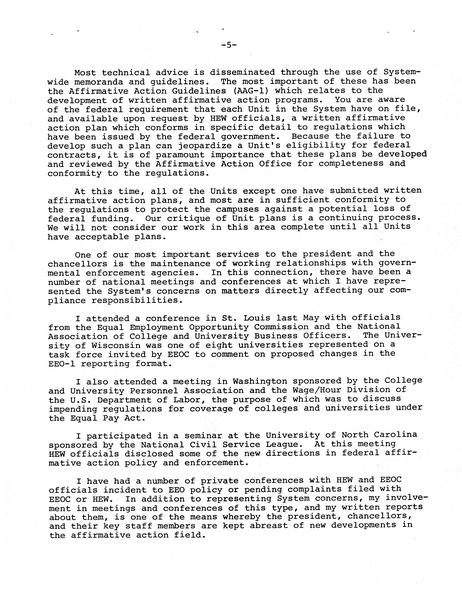 -5-

Most technical advice is disseminated through the use of System-wide memoranda and guidelines. The most important of these has been the Affirmative Action Guidelines (AAG-1) which relates to the development of written affirmative action programs. You are aware of the federal requirement that each Unit in the System have on file, and available upon request by HEW officials, a written affirmative action plan which conforms in specific detail to regulations which have been issued by the federal government. Because the failure to develop such a plan can jeopardize a Unit's eligibility for federal contracts, it is of paramount importance that these plans be developed and reviewed by the Affirmative Action Office for completeness and conformity to the regulations.

At this time, all of the Units except one have submitted written affirmative action plans, and most are in sufficient conformity to the regulations to protect the campuses against a potential loss of federal funding. Our critique of Unit plans is a continuing process. We will not consider our work in this area complete until all Units have acceptable plans.

One of our most important services to the president and the chancellors is the maintenance of working relationships with governmental enforcement agencies. In this connection, there have been a number of national meetings and conferences at which I have represented the System's concerns on matters directly affecting our compliance responsibilities.

I attended a conference in St. Louis last May with officials from the Equal Employment Opportunity Commission and the National Association of College and University Business Officers. The University of Wisconsin was one of eight universities represented on a task force invited by EEOC to comment on proposed changes in the EEO-1 reporting format.

I also attended a meeting in Washington sponsored by the College and University Personnel Association and the Wage/Hour Division of the U.S. Department of Labor, the purpose of which was to discuss impending regulations for coverage of colleges and universities under the Equal Pay Act.

I participated in a seminar at the University of North Carolina sponsored by the National Civil Service League. At this meeting HEW officials disclosed some of the new directions in federal affirmative action policy and enforcement.

I have had a number of private conferences with HEW and EEOC officials incident to EEO policy or pending complaints filed with EEOC or HEW. In addition to representing System concerns, my involvement in meetings and conferences of this type, and my written reports about them, is one of the means whereby the president, chancellors, and their key staff members are kept abreast of new developments in the affirmative action field.